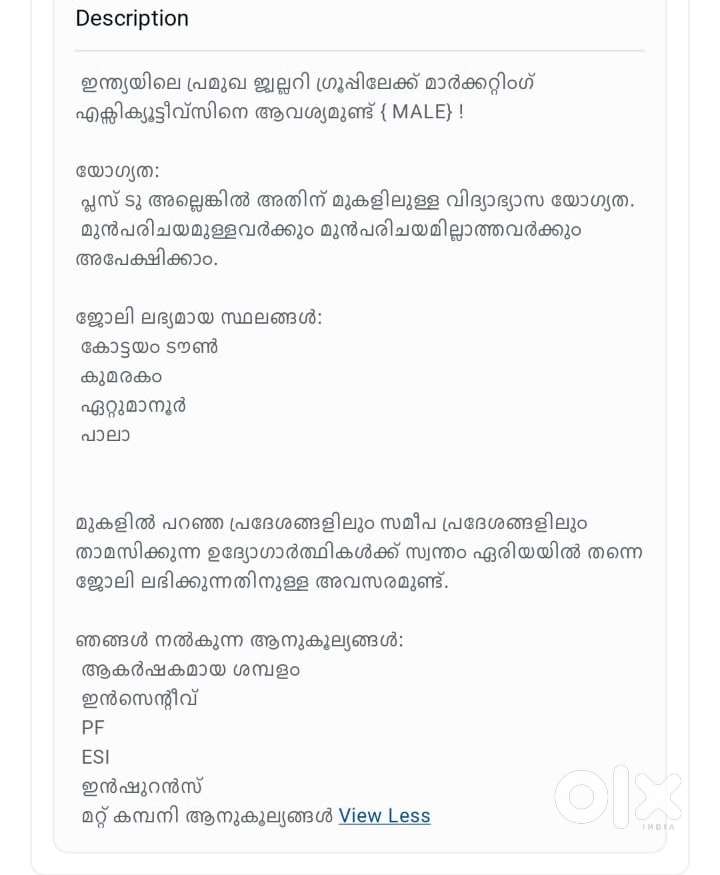 Description

ഇന്ത്യയിലെ പ്രമുഖ ജ്വല്ലറി ഗ്രൂപ്പിലേക്ക് മാർക്കറ്റിംഗ് എക്സിക്യൂട്ടീവ്സിനെ ആവശ്യമുണ്ട് { MALE} !

യോഗ്യത:
പ്ലസ് ടു അല്ലെങ്കിൽ അതിന് മുകളിലുള്ള വിദ്യാഭ്യാസ യോഗ്യത.
മുൻപരിചയമുള്ളവർക്കും മുൻപരിചയമില്ലാത്തവർക്കും അപേക്ഷിക്കാം.

ജോലി ലഭ്യമായ സ്ഥലങ്ങൾ:
കോട്ടയം ടൗൺ
കുമരകം
ഏറ്റുമാനൂർ
പാലാ

മുകളിൽ പറഞ്ഞ പ്രദേശങ്ങളിലും സമീപ പ്രദേശങ്ങളിലും താമസിക്കുന്ന ഉദ്യോഗാർത്ഥികൾക്ക് സ്വന്തം ഏരിയയിൽ തന്നെ ജോലി ലഭിക്കുന്നതിനുള്ള അവസരമുണ്ട്.

ഞങ്ങൾ നൽകുന്ന ആനുകൂല്യങ്ങൾ:
ആകർഷകമായ ശമ്പളം
ഇൻസെന്റീവ്
PF
ESI
ഇൻഷുറൻസ്
മറ്റ് കമ്പനി ആനുകൂല്യങ്ങൾ View Less

OLX INDIA